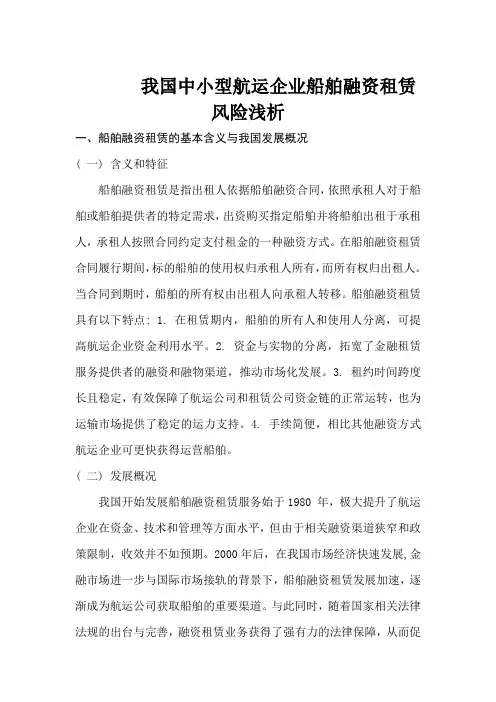 我国中小型航运企业船舶融资租赁风险浅析

一、船舶融资租赁的基本含义与我国发展概况

（一）含义和特征

船舶融资租赁是指出租人依据船舶融资合同，依照承租人对于船舶或船舶提供者的特定需求，出资购买指定船舶并将船舶出租于承租人，承租人按照合同约定支付租金的一种融资方式。在船舶融资租赁合同履行期间，标的船舶的使用权归承租人所有，而所有权归出租人。当合同到期时，船舶的所有权由出租人向承租人转移。船舶融资租赁具有以下特点：1. 在租赁期内，船舶的所有人和使用人分离，可提高航运企业资金利用水平。2. 资金与实物的分离，拓宽了金融租赁服务提供者的融资和融物渠道，推动市场化发展。3. 租约时间跨度长且稳定，有效保障了航运公司和租赁公司资金链的正常运转，也为运输市场提供了稳定的运力支持。4. 手续简便，相比其他融资方式航运企业可更快获得运营船舶。

（二）发展概况

我国开始发展船舶融资租赁服务始于 1980 年，极大提升了航运企业在资金、技术和管理等方面水平，但由于相关融资渠道狭窄和政策限制，收效并不如预期。2000 年后，在我国市场经济快速发展，金融市场进一步与国际市场接轨的背景下，船舶融资租赁发展加速，逐渐成为航运公司获取船舶的重要渠道。与此同时，随着国家相关法律法规的出台与完善，融资租赁业务获得了强有力的法律保障，从而促